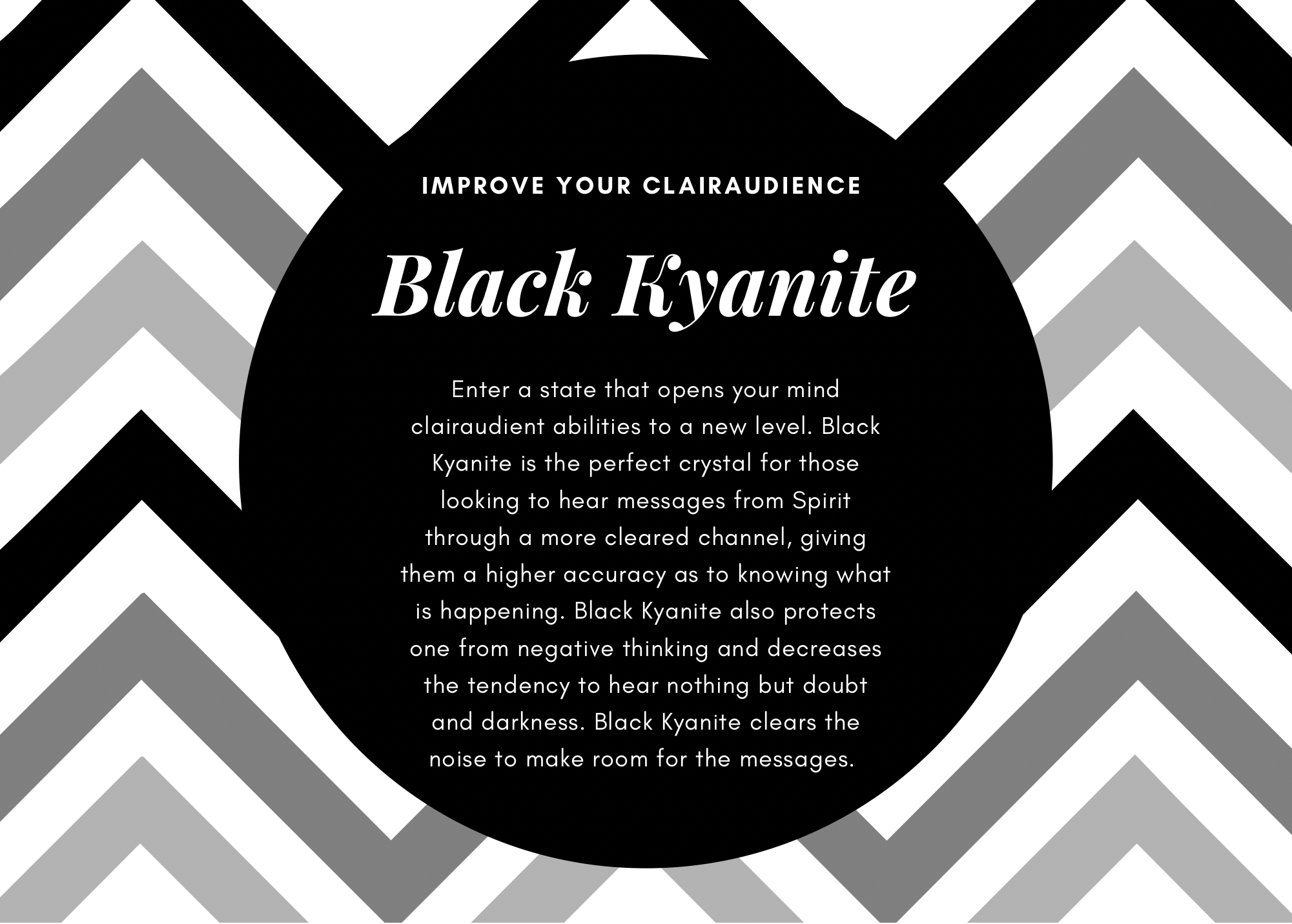 IMPROVE YOUR CLAIRAUDIENCE

Black Kyanite

Enter a state that opens your mind clairaudient abilities to a new level. Black Kyanite is the perfect crystal for those looking to hear messages from Spirit through a more cleared channel, giving them a higher accuracy as to knowing what is happening. Black Kyanite also protects one from negative thinking and decreases the tendency to hear nothing but doubt and darkness. Black Kyanite clears the noise to make room for the messages.